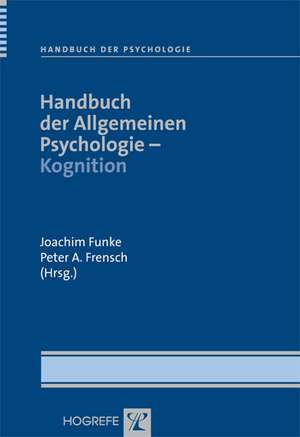 HANDBUCH DER PSYCHOLOGIE

Handbuch der Allgemeinen Psychologie – Kognition

Joachim Funke
Peter A. Frensch
(Hrsg.)

HOGREFE